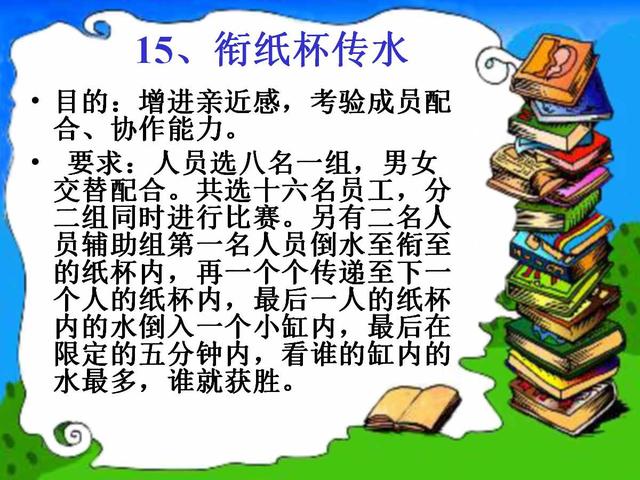 15、衔纸杯传水

• 目的：增进亲近感，考验成员配合、协作能力。

• 要求：人员选八名一组，男女交替配合。共选十六名员工，分二组同时进行比赛。另有二名人员辅助组第一名人员倒水至衔至的纸杯内，再一个个传递至下一个人的纸杯内，最后一人的纸杯内的水倒入一个小缸内，最后在限定的五分钟内，看谁的缸内的水最多，谁就获胜。